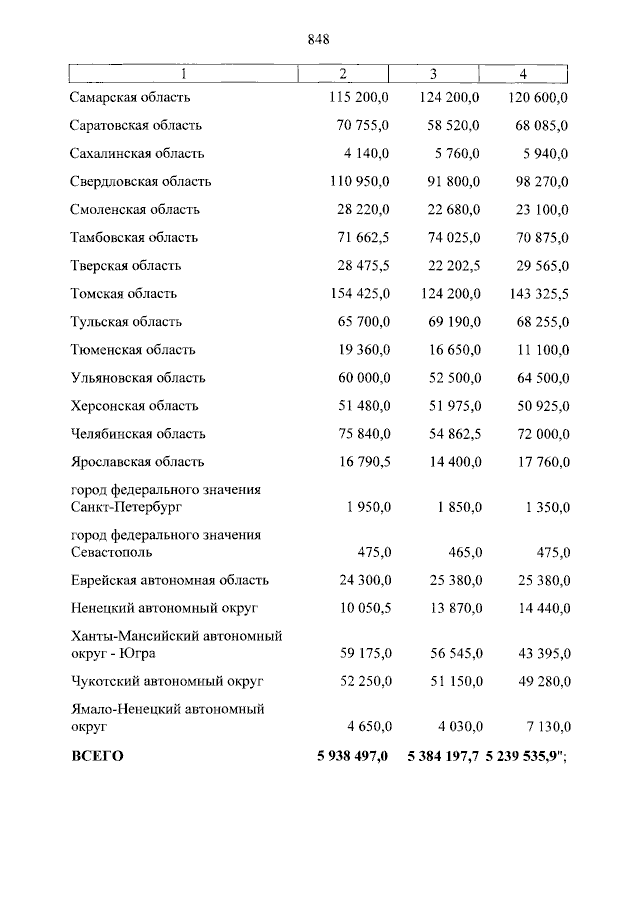 848

| 1 | 2 | 3 | 4 |
|---|---|---|---|
| Самарская область | 115 200,0 | 124 200,0 | 120 600,0 |
| Саратовская область | 70 755,0 | 58 520,0 | 68 085,0 |
| Сахалинская область | 4 140,0 | 5 760,0 | 5 940,0 |
| Свердловская область | 110 950,0 | 91 800,0 | 98 270,0 |
| Смоленская область | 28 220,0 | 22 680,0 | 23 100,0 |
| Тамбовская область | 71 662,5 | 74 025,0 | 70 875,0 |
| Тверская область | 28 475,5 | 22 202,5 | 29 565,0 |
| Томская область | 154 425,0 | 124 200,0 | 143 325,5 |
| Тульская область | 65 700,0 | 69 190,0 | 68 255,0 |
| Тюменская область | 19 360,0 | 16 650,0 | 11 100,0 |
| Ульяновская область | 60 000,0 | 52 500,0 | 64 500,0 |
| Херсонская область | 51 480,0 | 51 975,0 | 50 925,0 |
| Челябинская область | 75 840,0 | 54 862,5 | 72 000,0 |
| Ярославская область | 16 790,5 | 14 400,0 | 17 760,0 |
| город федерального значения Санкт-Петербург | 1 950,0 | 1 850,0 | 1 350,0 |
| город федерального значения Севастополь | 475,0 | 465,0 | 475,0 |
| Еврейская автономная область | 24 300,0 | 25 380,0 | 25 380,0 |
| Ненецкий автономный округ | 10 050,5 | 13 870,0 | 14 440,0 |
| Ханты-Мансийский автономный округ - Югра | 59 175,0 | 56 545,0 | 43 395,0 |
| Чукотский автономный округ | 52 250,0 | 51 150,0 | 49 280,0 |
| Ямало-Ненецкий автономный округ | 4 650,0 | 4 030,0 | 7 130,0 |
| ВСЕГО | 5 938 497,0 | 5 384 197,7 | 5 239 535,9"; |